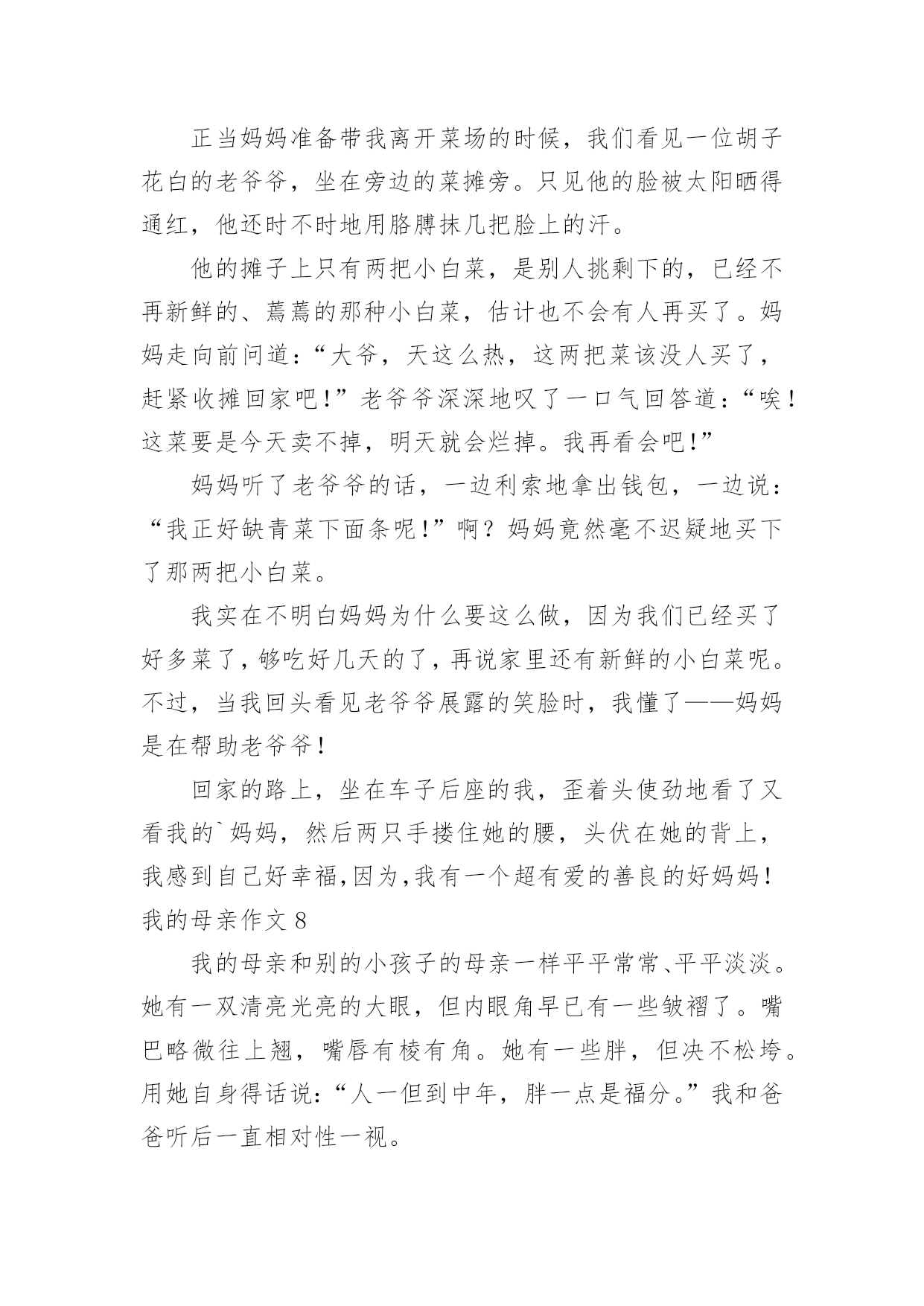 正当妈妈准备带我离开菜场的时候，我们看见一位胡子花白的老爷爷，坐在旁边的菜摊旁。只见他的脸被太阳晒得通红，他还时不时地用胳膊抹几把脸上的汗。

他的摊子上只有两把小白菜，是别人挑剩下的，已经不再新鲜的、蔫蔫的那种小白菜，估计也不会有人再买了。妈妈走向前问道：“大爷，天这么热，这两把菜该没人买了，赶紧收摊回家吧！”老爷爷深深地叹了一口气回答道：“唉！这菜要是今天卖不掉，明天就会烂掉。我再看会吧！”

妈妈听了老爷爷的话，一边利索地拿出钱包，一边说：“我正好缺青菜下面条呢！”啊？妈妈竟然毫不迟疑地买下了那两把小白菜。

我实在不明白妈妈为什么要这么做，因为我们已经买了好多菜了，够吃好几天的了，再说家里还有新鲜的小白菜呢。不过，当我回头看见老爷爷展露的笑脸时，我懂了——妈妈是在帮助老爷爷！

回家的路上，坐在车子后座的我，歪着头使劲地看了又看我的`妈妈，然后两只手搂住她的腰，头伏在她的背上，我感到自己好幸福，因为，我有一个超有爱的善良的好妈妈！

我的母亲作文 8

我的母亲和别的小孩子的母亲一样平平常常、平平淡淡。她有一双清亮光亮的大眼，但内眼角早已有一些皱褶了。嘴巴略微往上翘，嘴唇有棱有角。她有一些胖，但决不松垮。用她自身得话说：“人一但到中年，胖一点是福分。”我和爸爸听后一直相对性一视。